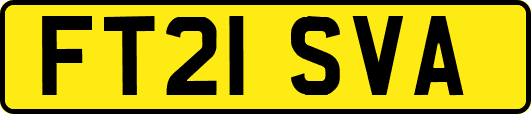 FT21 SVA